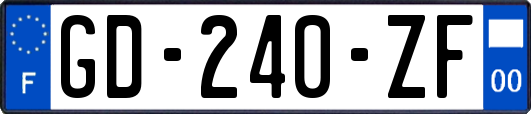 F
GD-240-ZF
00